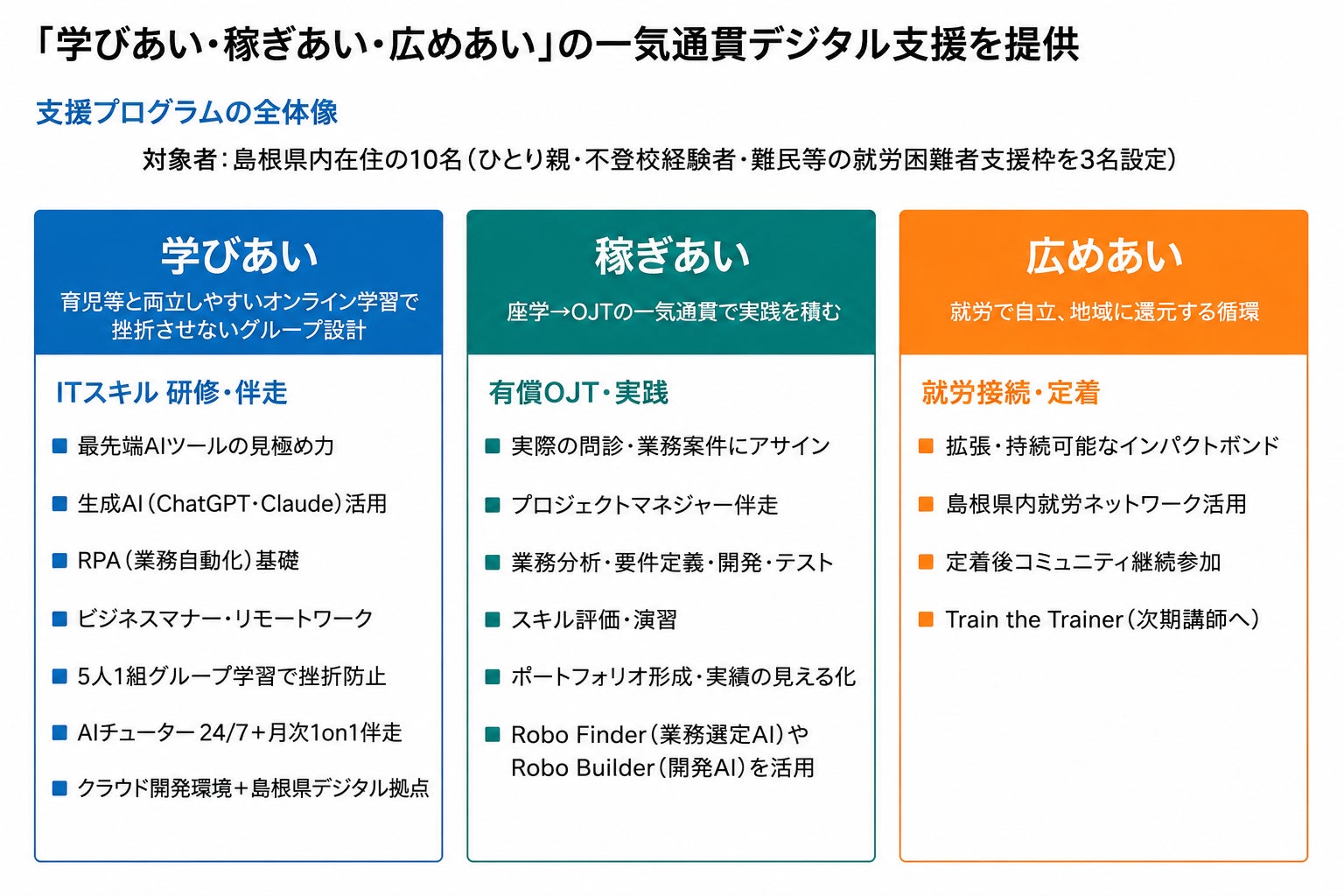 「学びあい・稼ぎあい・広めあい」の一気通貫デジタル支援を提供

支援プログラムの全体像

対象者：島根県内在住の10名（ひとり親・不登校経験者・難民等の就労困難者支援枠を3名設定）

学びあい
育児等と両立しやすいオンライン学習で挫折させないグループ設計

ITスキル 研修・伴走

■ 最先端AIツールの見極め力
■ 生成AI（ChatGPT・Claude）活用
■ RPA（業務自動化）基礎
■ ビジネスマナー・リモートワーク
■ 5人1組グループ学習で挫折防止
■ AIチューター 24/7＋月次1on1伴走
■ クラウド開発環境＋島根県デジタル拠点

稼ぎあい
座学→OJTの一気通貫で実践を積む

有償OJT・実践

■ 実際の問診・業務案件にアサイン
■ プロジェクトマネジャー伴走
■ 業務分析・要件定義・開発・テスト
■ スキル評価・演習
■ ポートフォリオ形成・実績の見える化
■ Robo Finder（業務選定AI）や Robo Builder（開発AI）を活用

広めあい
就労で自立、地域に還元する循環

就労接続・定着

■ 拡張・持続可能なインパクトボンド
■ 島根県内就労ネットワーク活用
■ 定着後コミュニティ継続参加
■ Train the Trainer（次期講師へ）